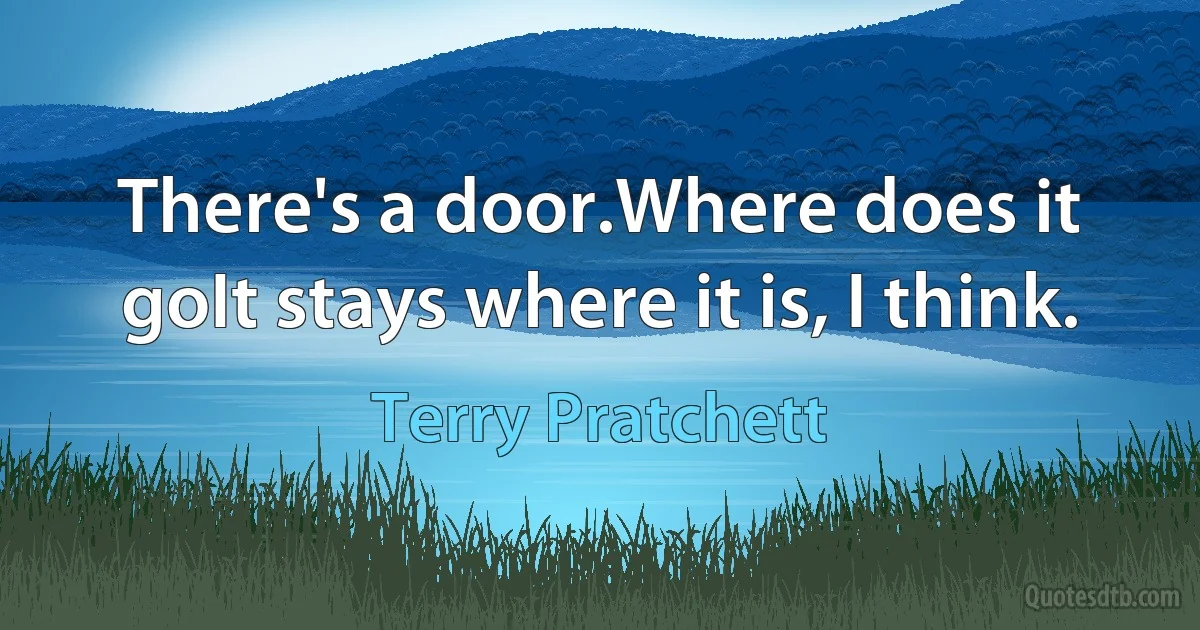 There's a door.Where does it goIt stays where it is, I think.

Terry Pratchett

Quotesdtb.com